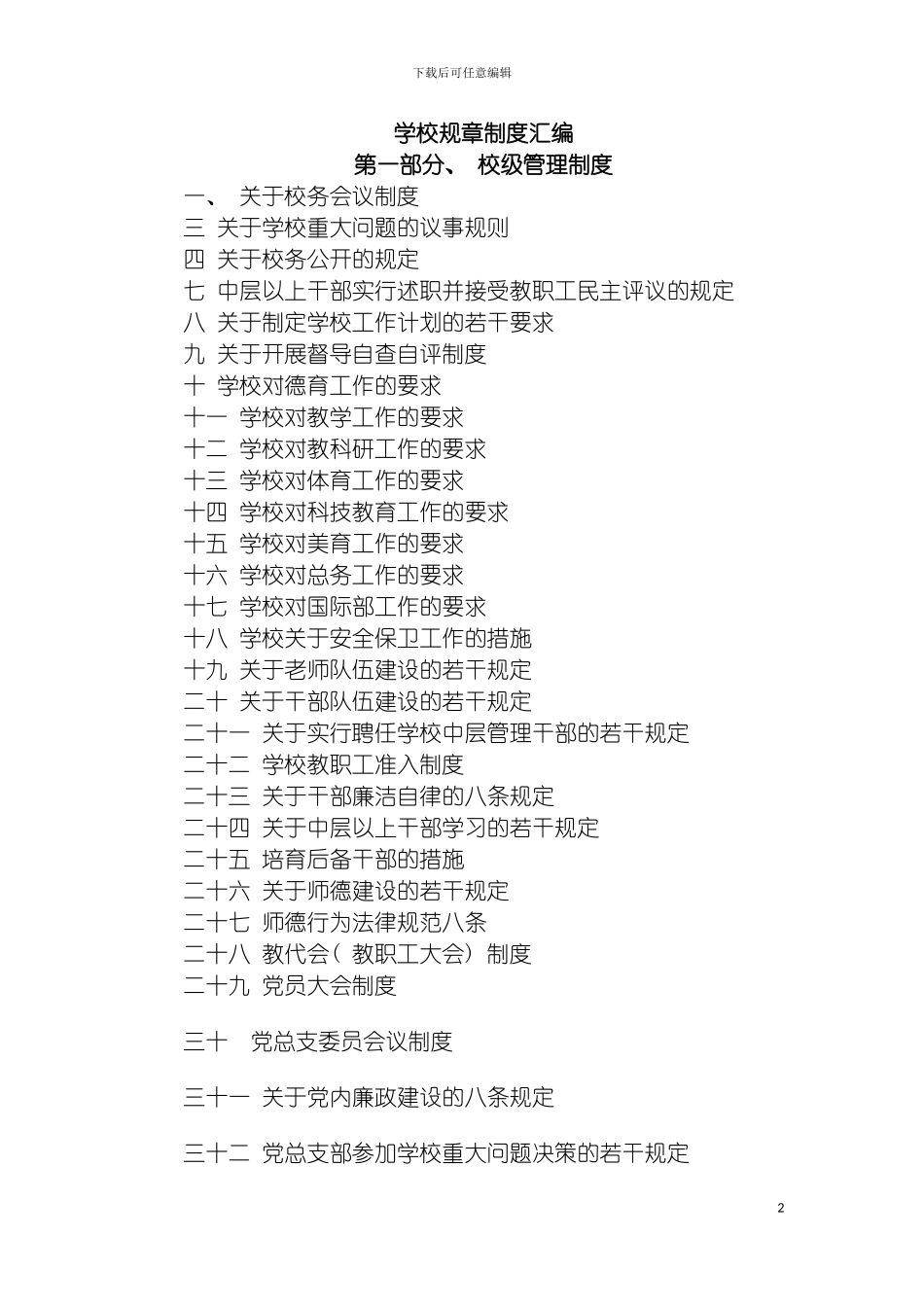 下载后可任意编辑

学校规章制度汇编

第一部分、 校级管理制度

一、 关于校务会议制度
三 关于学校重大问题的议事规则
四 关于校务公开的规定
七 中层以上干部实行述职并接受教职工民主评议的规定
八 关于制定学校工作计划的若干要求
九 关于开展督导自查自评制度
十 学校对德育工作的要求
十一 学校对教学工作的要求
十二 学校对教科研工作的要求
十三 学校对体育工作的要求
十四 学校对科技教育工作的要求
十五 学校对美育工作的要求
十六 学校对总务工作的要求
十七 学校对国际部工作的要求
十八 学校关于安全保卫工作的措施
十九 关于老师队伍建设的若干规定
二十 关于干部队伍建设的若干规定
二十一 关于实行聘任学校中层管理干部的若干规定
二十二 学校教职工准入制度
二十三 关于干部廉洁自律的八条规定
二十四 关于中层以上干部学习的若干规定
二十五 培育后备干部的措施
二十六 关于师德建设的若干规定
二十七 师德行为法律规范八条
二十八 教代会（ 教职工大会） 制度
二十九 党员大会制度

三十 党总支委员会议制度

三十一 关于党内廉政建设的八条规定

三十二 党总支部参加学校重大问题决策的若干规定

2